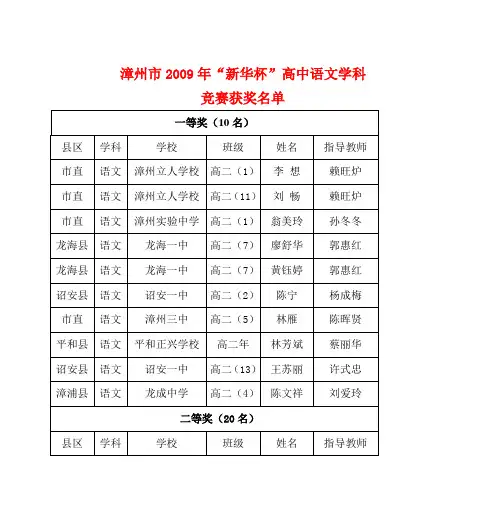 漳州市 2009 年“新华杯”高中语文学科
竞赛获奖名单

| 一等奖（10 名） | | | | | |
|---|---|---|---|---|---|
| 县区 | 学科 | 学校 | 班级 | 姓名 | 指导教师 |
| 市直 | 语文 | 漳州立人学校 | 高二（1） | 李 想 | 赖旺炉 |
| 市直 | 语文 | 漳州立人学校 | 高二（11） | 刘 畅 | 赖旺炉 |
| 市直 | 语文 | 漳州实验中学 | 高二（1） | 翁美玲 | 孙冬冬 |
| 龙海县 | 语文 | 龙海一中 | 高二（7） | 廖舒华 | 郭惠红 |
| 龙海县 | 语文 | 龙海一中 | 高二（7） | 黄钰婷 | 郭惠红 |
| 诏安县 | 语文 | 诏安一中 | 高二（2） | 陈宁 | 杨成梅 |
| 市直 | 语文 | 漳州三中 | 高二（5） | 林雁 | 陈晖贤 |
| 平和县 | 语文 | 平和正兴学校 | 高二年 | 林芳斌 | 蔡丽华 |
| 诏安县 | 语文 | 诏安一中 | 高二（13） | 王苏丽 | 许式忠 |
| 漳浦县 | 语文 | 龙成中学 | 高二（4） | 陈文祥 | 刘爱玲 |
| 二等奖（20 名） | | | | | |
| 县区 | 学科 | 学校 | 班级 | 姓名 | 指导教师 |